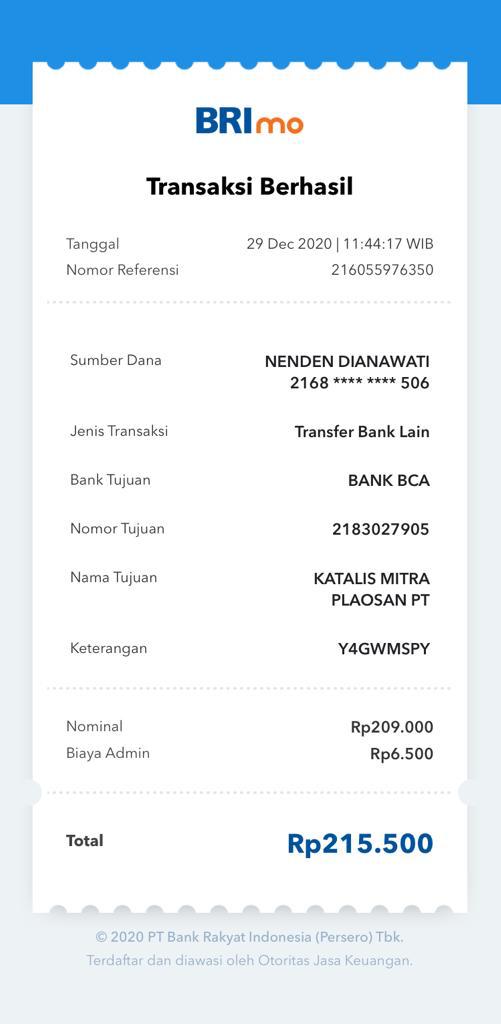 BRImo

Transaksi Berhasil

Tanggal 29 Dec 2020 | 11:44:17 WIB
Nomor Referensi 216055976350

Sumber Dana NENDEN DIANAWATI 2168 **** **** 506

Jenis Transaksi Transfer Bank Lain

Bank Tujuan BANK BCA

Nomor Tujuan 2183027905

Nama Tujuan KATALIS MITRA PLAOSAN PT

Keterangan Y4GWMSPY

Nominal Rp209.000
Biaya Admin Rp6.500

Total Rp215.500

© 2020 PT Bank Rakyat Indonesia (Persero) Tbk.
Terdaftar dan diawasi oleh Otoritas Jasa Keuangan.